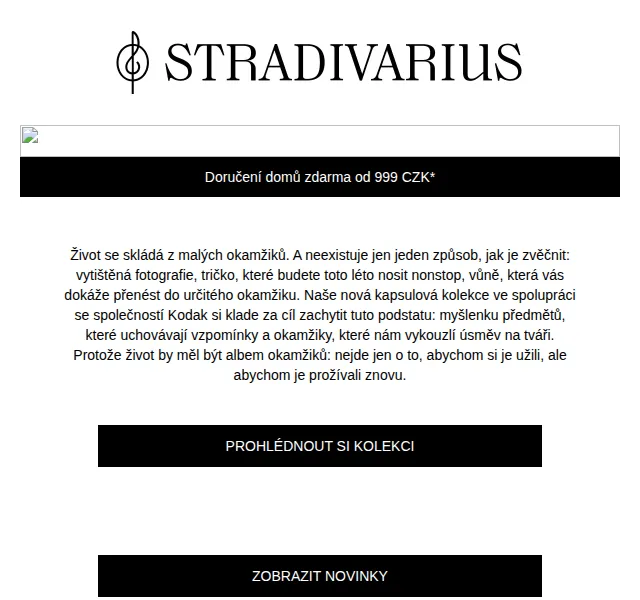 STRADIVARIUS

Doručení domů zdarma od 999 CZK*

Život se skládá z malých okamžiků. A neexistuje jen jeden způsob, jak je zvěčnit: vytištěná fotografie, tričko, které budete toto léto nosit nonstop, vůně, která vás dokáže přenést do určitého okamžiku. Naše nová kapsulová kolekce ve spolupráci se společností Kodak si klade za cíl zachytit tuto podstatu: myšlenku předmětů, které uchovávají vzpomínky a okamžiky, které nám vykouzlí úsměv na tváři. Protože život by měl být albem okamžiků: nejde jen o to, abychom si je užili, ale abychom je prožívali znovu.

PROHLÉDNOUT SI KOLEKCI

ZOBRAZIT NOVINKY